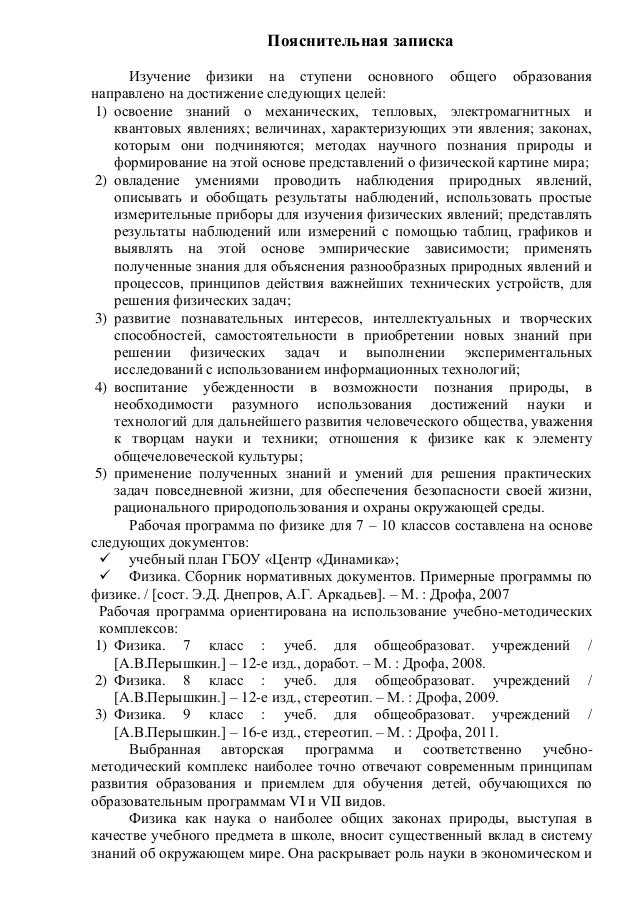 Пояснительная записка

Изучение физики на ступени основного общего образования направлено на достижение следующих целей:
1) освоение знаний о механических, тепловых, электромагнитных и квантовых явлениях; величинах, характеризующих эти явления; законах, которым они подчиняются; методах научного познания природы и формирование на этой основе представлений о физической картине мира;
2) овладение умениями проводить наблюдения природных явлений, описывать и обобщать результаты наблюдений, использовать простые измерительные приборы для изучения физических явлений; представлять результаты наблюдений или измерений с помощью таблиц, графиков и выявлять на этой основе эмпирические зависимости; применять полученные знания для объяснения разнообразных природных явлений и процессов, принципов действия важнейших технических устройств, для решения физических задач;
3) развитие познавательных интересов, интеллектуальных и творческих способностей, самостоятельности в приобретении новых знаний при решении физических задач и выполнении экспериментальных исследований с использованием информационных технологий;
4) воспитание убежденности в возможности познания природы, в необходимости разумного использования достижений науки и технологий для дальнейшего развития человеческого общества, уважения к творцам науки и техники; отношения к физике как к элементу общечеловеческой культуры;
5) применение полученных знаний и умений для решения практических задач повседневной жизни, для обеспечения безопасности своей жизни, рационального природопользования и охраны окружающей среды.

Рабочая программа по физике для 7 – 10 классов составлена на основе следующих документов:
✓ учебный план ГБОУ «Центр «Динамика»;
✓ Физика. Сборник нормативных документов. Примерные программы по физике. / [сост. Э.Д. Днепров, А.Г. Аркадьев]. – М. : Дрофа, 2007

Рабочая программа ориентирована на использование учебно-методических комплексов:
1) Физика. 7 класс : учеб. для общеобразоват. учреждений / [А.В.Перышкин.] – 12-е изд., доработ. – М. : Дрофа, 2008.
2) Физика. 8 класс : учеб. для общеобразоват. учреждений / [А.В.Перышкин.] – 12-е изд., стереотип. – М. : Дрофа, 2009.
3) Физика. 9 класс : учеб. для общеобразоват. учреждений / [А.В.Перышкин.] – 16-е изд., стереотип. – М. : Дрофа, 2011.

Выбранная авторская программа и соответственно учебно-методический комплекс наиболее точно отвечают современным принципам развития образования и приемлем для обучения детей, обучающихся по образовательным программам VI и VII видов.

Физика как наука о наиболее общих законах природы, выступая в качестве учебного предмета в школе, вносит существенный вклад в систему знаний об окружающем мире. Она раскрывает роль науки в экономическом и